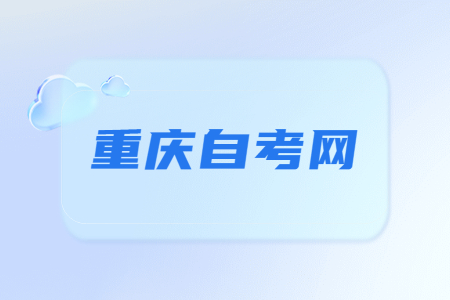 重庆自考网